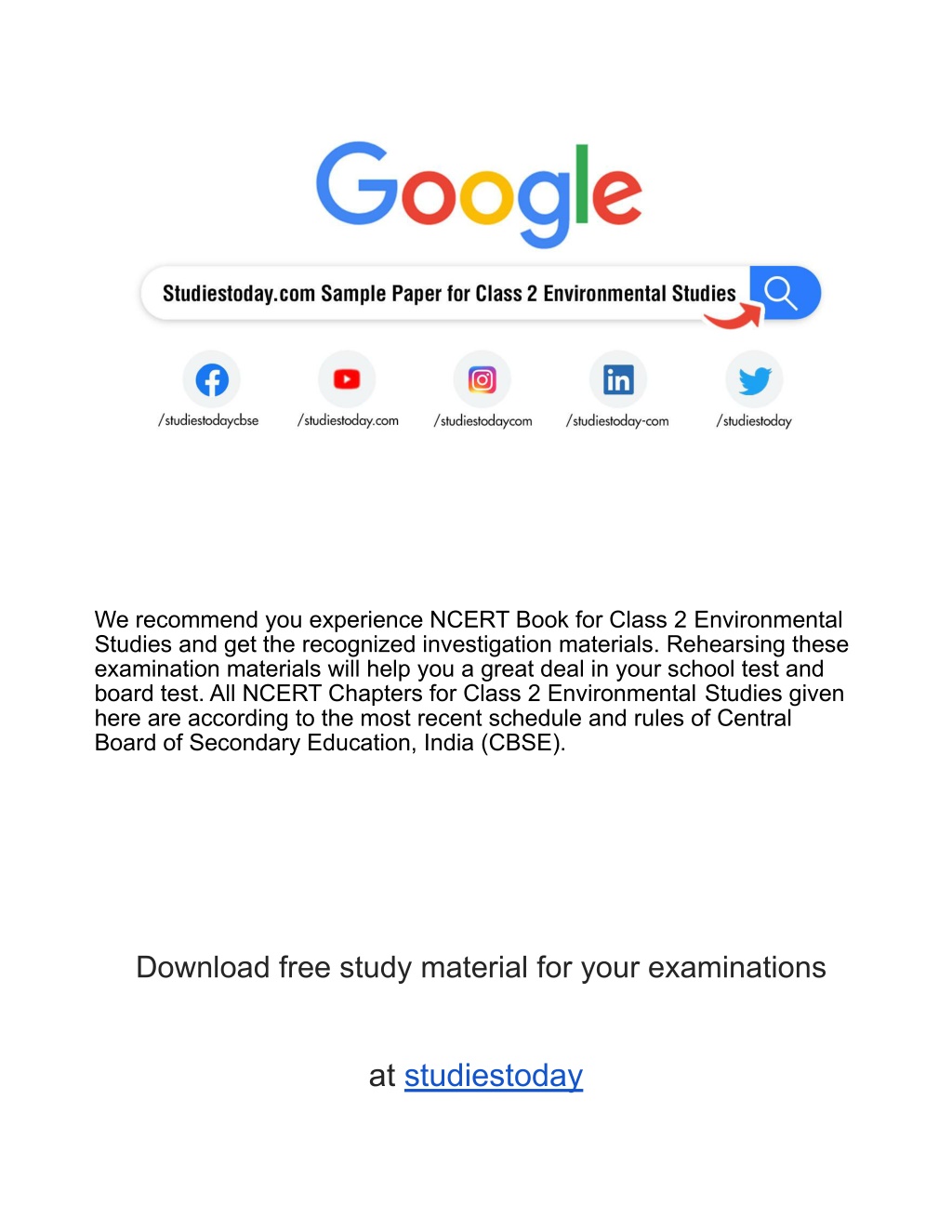 Google

Studiestoday.com Sample Paper for Class 2 Environmental Studies

/studiestodaycbse /studiestoday.com /studiestodaycom /studiestoday-com /studiestoday

We recommend you experience NCERT Book for Class 2 Environmental Studies and get the recognized investigation materials. Rehearsing these examination materials will help you a great deal in your school test and board test. All NCERT Chapters for Class 2 Environmental Studies given here are according to the most recent schedule and rules of Central Board of Secondary Education, India (CBSE).

Download free study material for your examinations

at studiestoday